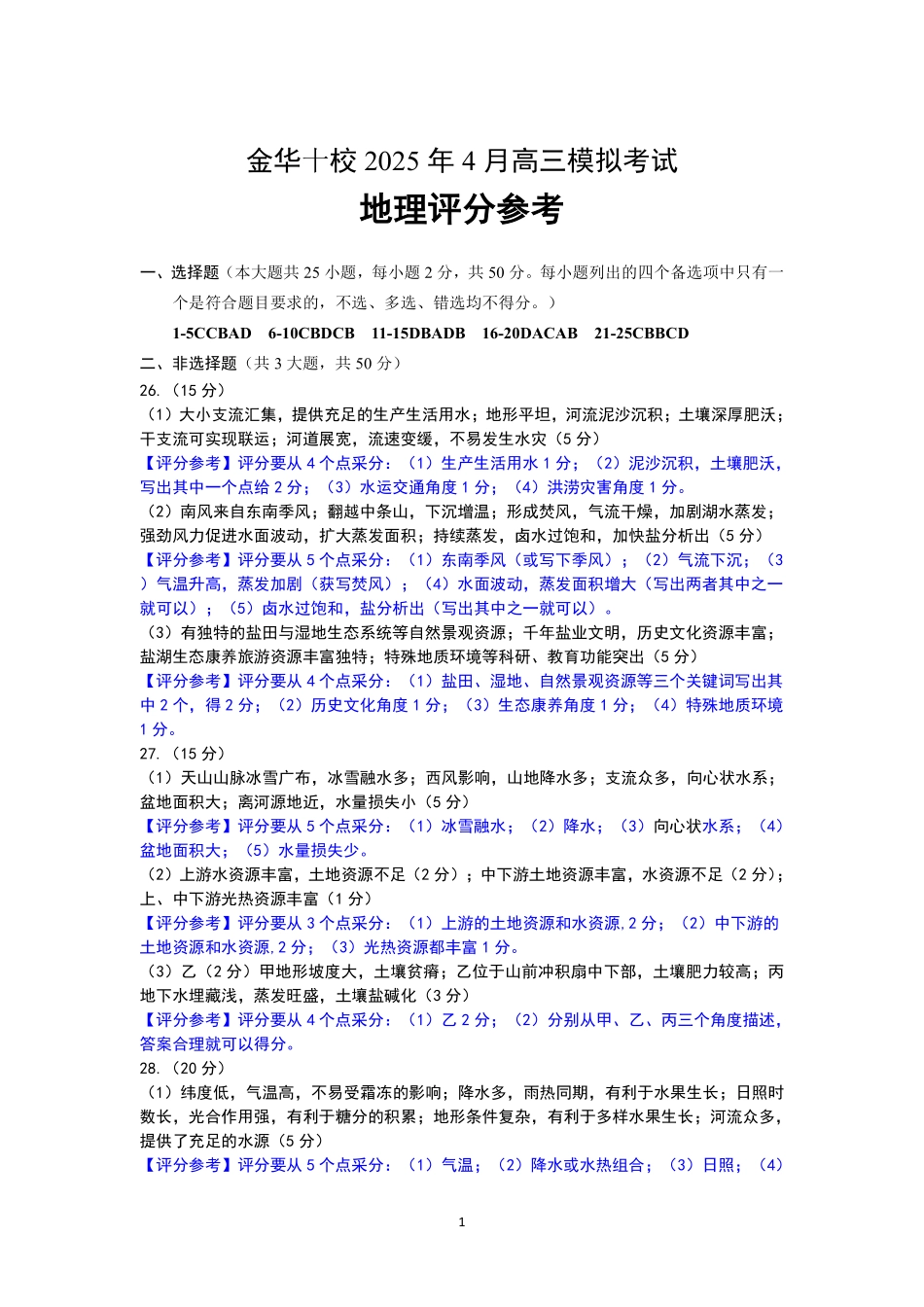 金华十校 2025 年 4 月高三模拟考试

地理评分参考

一、选择题（本大题共 25 小题，每小题 2 分，共 50 分。每小题列出的四个备选项中只有一个是符合题目要求的，不选、多选、错选均不得分。）

1-5CCBAD　6-10CBDCB　11-15DBADB　16-20DACAB　21-25CBBCD

二、非选择题（共 3 大题，共 50 分）

26.（15 分）

（1）大小支流汇集，提供充足的生产生活用水；地形平坦，河流泥沙沉积；土壤深厚肥沃；干支流可实现联运；河道展宽，流速变缓，不易发生水灾（5 分）

【评分参考】评分要从 4 个点采分：（1）生产生活用水 1 分；（2）泥沙沉积，土壤肥沃，写出其中一个点给 2 分；（3）水运交通角度 1 分；（4）洪涝灾害角度 1 分。

（2）南风来自东南季风；翻越中条山，下沉增温；形成焚风，气流干燥，加剧湖水蒸发；强劲风力促进水面波动，扩大蒸发面积；持续蒸发，卤水过饱和，加快盐分析出（5 分）

【评分参考】评分要从 5 个点采分：（1）东南季风（或写下季风）；（2）气流下沉；（3）气温升高，蒸发加剧（获写焚风）；（4）水面波动，蒸发面积增大（写出两者其中之一就可以）；（5）卤水过饱和，盐分析出（写出其中之一就可以）。

（3）有独特的盐田与湿地生态系统等自然景观资源；千年盐业文明，历史文化资源丰富；盐湖生态康养旅游资源丰富独特；特殊地质环境等科研、教育功能突出（5 分）

【评分参考】评分要从 4 个点采分：（1）盐田、湿地、自然景观资源等三个关键词写出其中 2 个，得 2 分；（2）历史文化角度 1 分；（3）生态康养角度 1 分；（4）特殊地质环境 1 分。

27.（15 分）

（1）天山山脉冰雪广布，冰雪融水多；西风影响，山地降水多；支流众多，向心状水系；盆地面积大；离河源地近，水量损失小（5 分）

【评分参考】评分要从 5 个点采分：（1）冰雪融水；（2）降水；（3）向心状水系；（4）盆地面积大；（5）水量损失少。

（2）上游水资源丰富，土地资源不足（2 分）；中下游土地资源丰富，水资源不足（2 分）；上、中下游光热资源丰富（1 分）

【评分参考】评分要从 3 个点采分：（1）上游的土地资源和水资源，2 分；（2）中下游的土地资源和水资源，2 分；（3）光热资源都丰富 1 分。

（3）乙（2 分）甲地形坡度大，土壤贫瘠；乙位于山前冲积扇中下部，土壤肥力较高；丙地下水埋藏浅，蒸发旺盛，土壤盐碱化（3 分）

【评分参考】评分要从 4 个点采分：（1）乙 2 分；（2）分别从甲、乙、丙三个角度描述，答案合理就可以得分。

28.（20 分）

（1）纬度低，气温高，不易受霜冻的影响；降水多，雨热同期，有利于水果生长；日照时数长，光合作用强，有利于糖分的积累；地形条件复杂，有利于多样水果生长；河流众多，提供了充足的水源（5 分）

【评分参考】评分要从 5 个点采分：（1）气温；（2）降水或水热组合；（3）日照；（4）

1